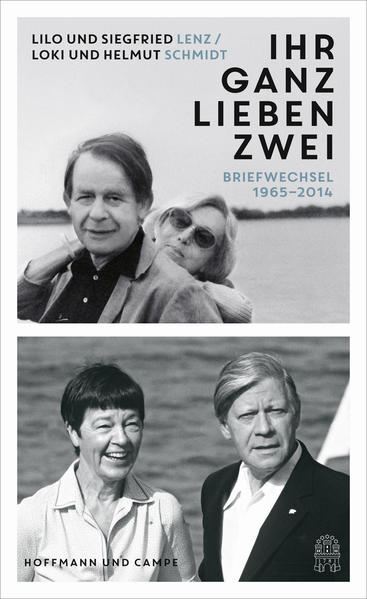 LILO UND SIEGFRIED LENZ /
LOKI UND HELMUT SCHMIDT

IHR
GANZ
LIEBEN
ZWEI

BRIEFWECHSEL
1965–2014

HOFFMANN UND CAMPE